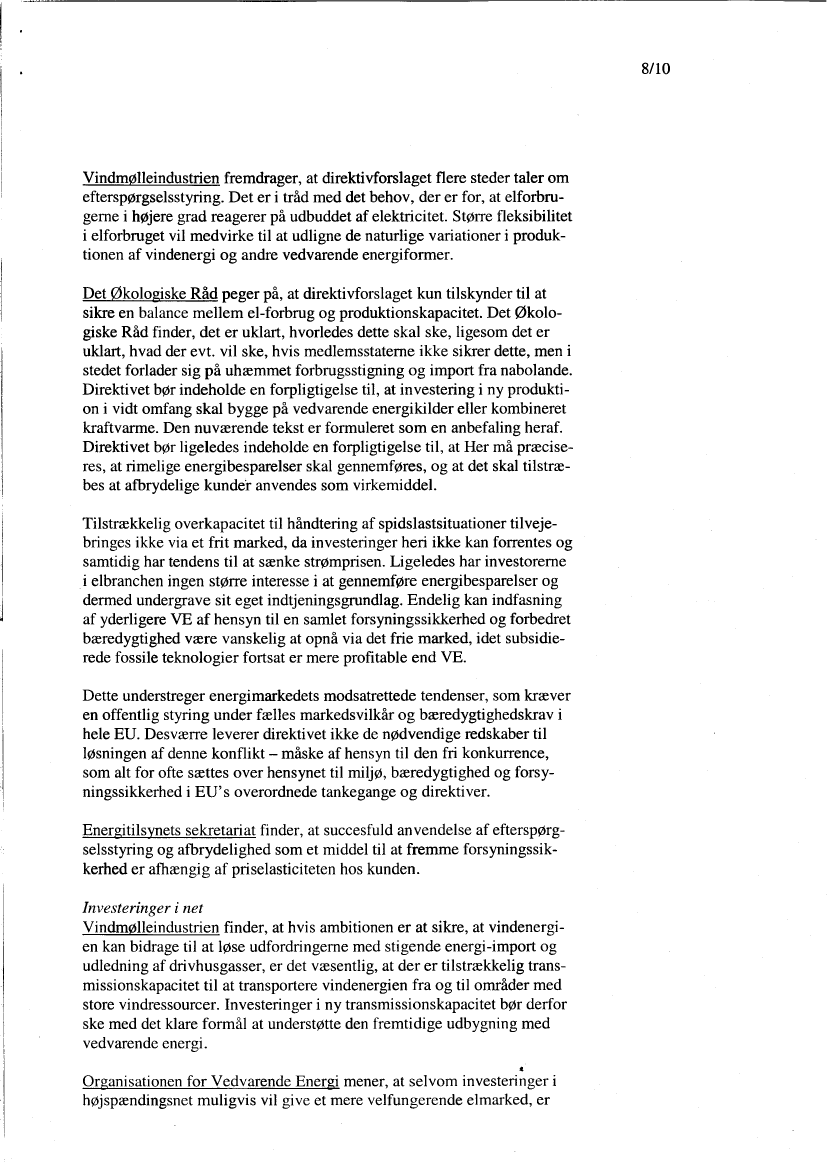 8/10

Vindmølleindustrien fremdrager, at direktivforslaget flere steder taler om efterspørgselsstyring. Det er i tråd med det behov, der er for, at elforbrugerne i højere grad reagerer på udbuddet af elektricitet. Større fleksibilitet i elforbruget vil medvirke til at udligne de naturlige variationer i produktionen af vindenergi og andre vedvarende energiformer.

Det Økologiske Råd peger på, at direktivforslaget kun tilskynder til at sikre en balance mellem el-forbrug og produktionskapacitet. Det Økologiske Råd finder, det er uklart, hvorledes dette skal ske, ligesom det er uklart, hvad der evt. vil ske, hvis medlemsstaterne ikke sikrer dette, men i stedet forlader sig på uhæmmet forbrugsstigning og import fra nabolande. Direktivet bør indeholde en forpligtigelse til, at investering i ny produktion i vidt omfang skal bygge på vedvarende energikilder eller kombineret kraftvarme. Den nuværende tekst er formuleret som en anbefaling heraf. Direktivet bør ligeledes indeholde en forpligtigelse til, at Her må præciseres, at rimelige energibesparelser skal gennemføres, og at det skal tilstræbes at afbrydelige kunder anvendes som virkemiddel.

Tilstrækkelig overkapacitet til håndtering af spidslastsituationer tilvejebringes ikke via et frit marked, da investeringer heri ikke kan forrentes og samtidig har tendens til at sænke strømprisen. Ligeledes har investorerne i elbranchen ingen større interesse i at gennemføre energibesparelser og dermed undergrave sit eget indtjeningsgrundlag. Endelig kan indfasning af yderligere VE af hensyn til en samlet forsyningssikkerhed og forbedret bæredygtighed være vanskelig at opnå via det frie marked, idet subsidierede fossile teknologier fortsat er mere profitable end VE.

Dette understreger energimarkedets modsatrettede tendenser, som kræver en offentlig styring under fælles markedsvilkår og bæredygtighedskrav i hele EU. Desværre leverer direktivet ikke de nødvendige redskaber til løsningen af denne konflikt – måske af hensyn til den fri konkurrence, som alt for ofte sættes over hensynet til miljø, bæredygtighed og forsyningssikkerhed i EU's overordnede tankegange og direktiver.

Energitilsynets sekretariat finder, at succesfuld anvendelse af efterspørgselsstyring og afbrydelighed som et middel til at fremme forsyningssikkerhed er afhængig af priselasticiteten hos kunden.

Investeringer i net
Vindmølleindustrien finder, at hvis ambitionen er at sikre, at vindenergien kan bidrage til at løse udfordringerne med stigende energi-import og udledning af drivhusgasser, er det væsentlig, at der er tilstrækkelig transmissionskapacitet til at transportere vindenergien fra og til områder med store vindressourcer. Investeringer i ny transmissionskapacitet bør derfor ske med det klare formål at understøtte den fremtidige udbygning med vedvarende energi.

Organisationen for Vedvarende Energi mener, at selvom investeringer i højspændingsnet muligvis vil give et mere velfungerende elmarked, er